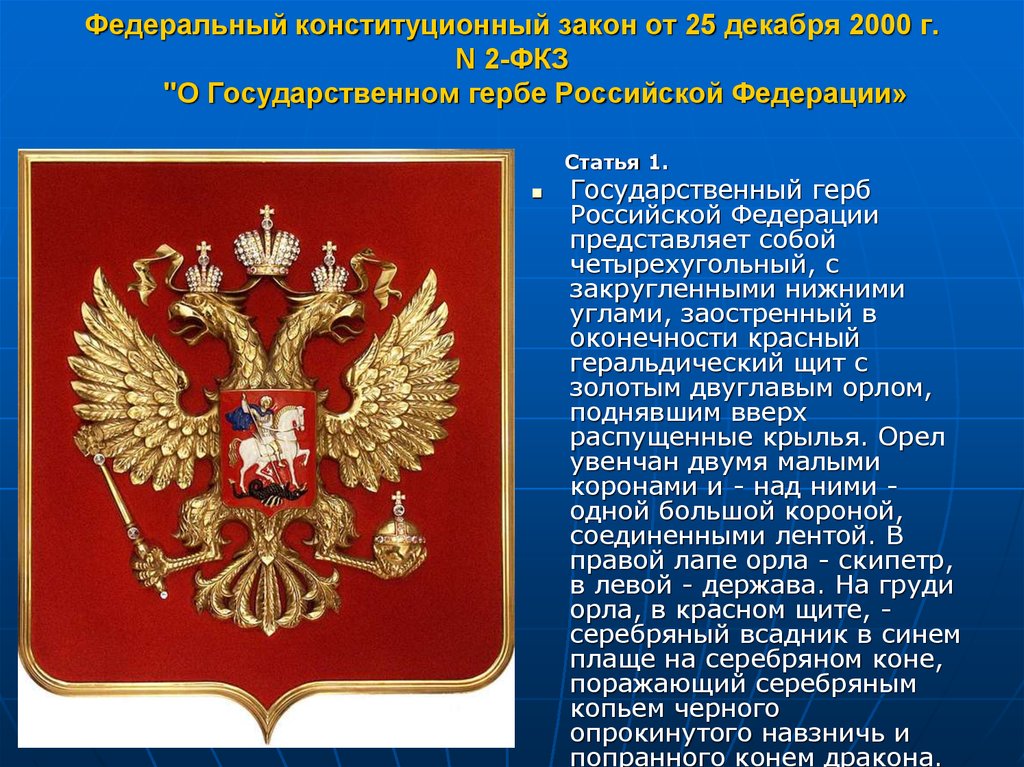 Федеральный конституционный закон от 25 декабря 2000 г. N 2-ФКЗ "О Государственном гербе Российской Федерации»

Статья 1.

Государственный герб Российской Федерации представляет собой четырехугольный, с закругленными нижними углами, заостренный в оконечности красный геральдический щит с золотым двуглавым орлом, поднявшим вверх распущенные крылья. Орел увенчан двумя малыми коронами и - над ними - одной большой короной, соединенными лентой. В правой лапе орла - скипетр, в левой - держава. На груди орла, в красном щите, - серебряный всадник в синем плаще на серебряном коне, поражающий серебряным копьем черного опрокинутого навзничь и попранного конем дракона.